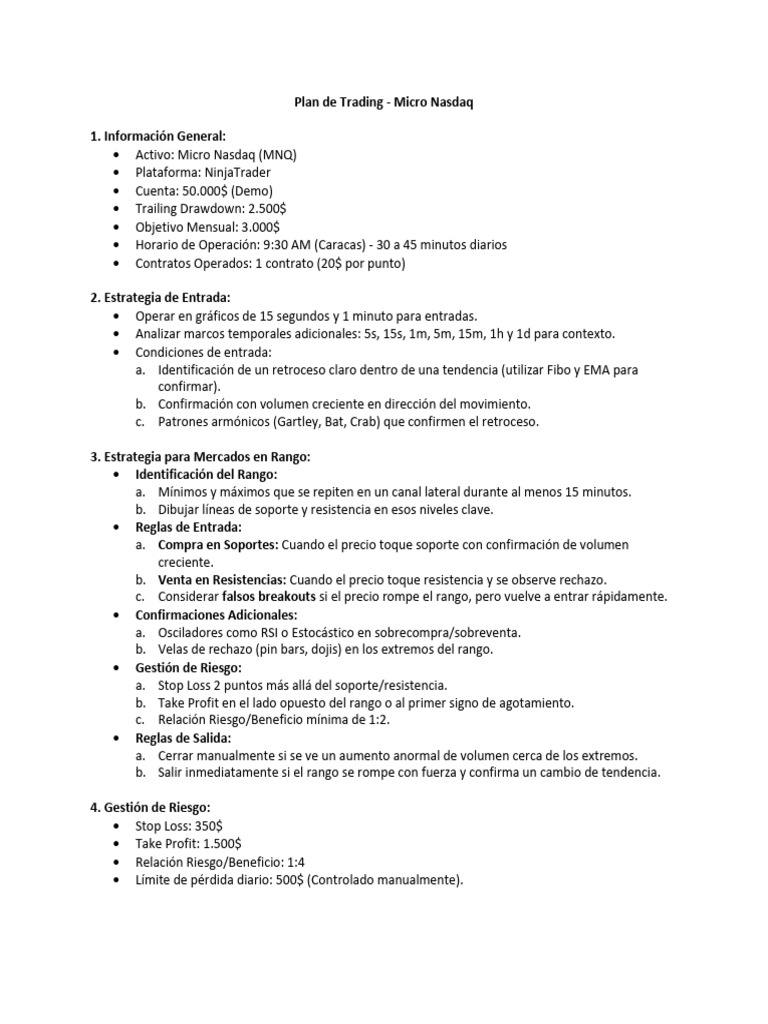 Plan de Trading - Micro Nasdaq

1. Información General:
• Activo: Micro Nasdaq (MNQ)
• Plataforma: NinjaTrader
• Cuenta: 50.000$ (Demo)
• Trailing Drawdown: 2.500$
• Objetivo Mensual: 3.000$
• Horario de Operación: 9:30 AM (Caracas) - 30 a 45 minutos diarios
• Contratos Operados: 1 contrato (20$ por punto)

2. Estrategia de Entrada:
• Operar en gráficos de 15 segundos y 1 minuto para entradas.
• Analizar marcos temporales adicionales: 5s, 15s, 1m, 5m, 15m, 1h y 1d para contexto.
• Condiciones de entrada:
a. Identificación de un retroceso claro dentro de una tendencia (utilizar Fibo y EMA para confirmar).
b. Confirmación con volumen creciente en dirección del movimiento.
c. Patrones armónicos (Gartley, Bat, Crab) que confirmen el retroceso.

3. Estrategia para Mercados en Rango:
• Identificación del Rango:
a. Mínimos y máximos que se repiten en un canal lateral durante al menos 15 minutos.
b. Dibujar líneas de soporte y resistencia en esos niveles clave.
• Reglas de Entrada:
a. Compra en Soportes: Cuando el precio toque soporte con confirmación de volumen creciente.
b. Venta en Resistencias: Cuando el precio toque resistencia y se observe rechazo.
c. Considerar falsos breakouts si el precio rompe el rango, pero vuelve a entrar rápidamente.
• Confirmaciones Adicionales:
a. Osciladores como RSI o Estocástico en sobrecompra/sobreventa.
b. Velas de rechazo (pin bars, dojis) en los extremos del rango.
• Gestión de Riesgo:
a. Stop Loss 2 puntos más allá del soporte/resistencia.
b. Take Profit en el lado opuesto del rango o al primer signo de agotamiento.
c. Relación Riesgo/Beneficio mínima de 1:2.
• Reglas de Salida:
a. Cerrar manualmente si se ve un aumento anormal de volumen cerca de los extremos.
b. Salir inmediatamente si el rango se rompe con fuerza y confirma un cambio de tendencia.

4. Gestión de Riesgo:
• Stop Loss: 350$
• Take Profit: 1.500$
• Relación Riesgo/Beneficio: 1:4
• Límite de pérdida diario: 500$ (Controlado manualmente).